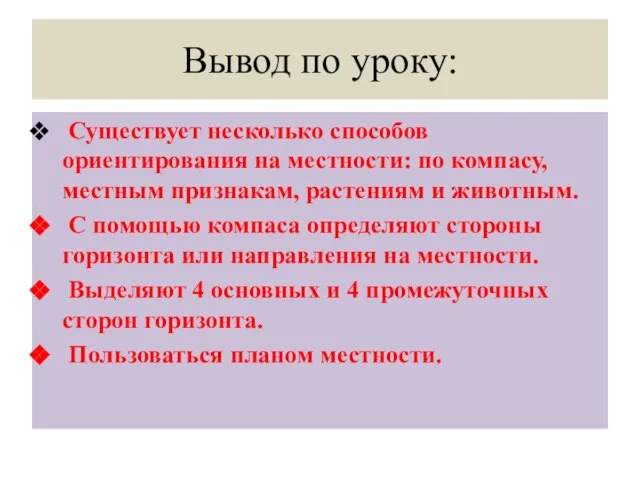 Вывод по уроку:

❖ Существует несколько способов ориентирования на местности: по компасу, местным признакам, растениям и животным.

❖ С помощью компаса определяют стороны горизонта или направления на местности.

❖ Выделяют 4 основных и 4 промежуточных сторон горизонта.

❖ Пользоваться планом местности.